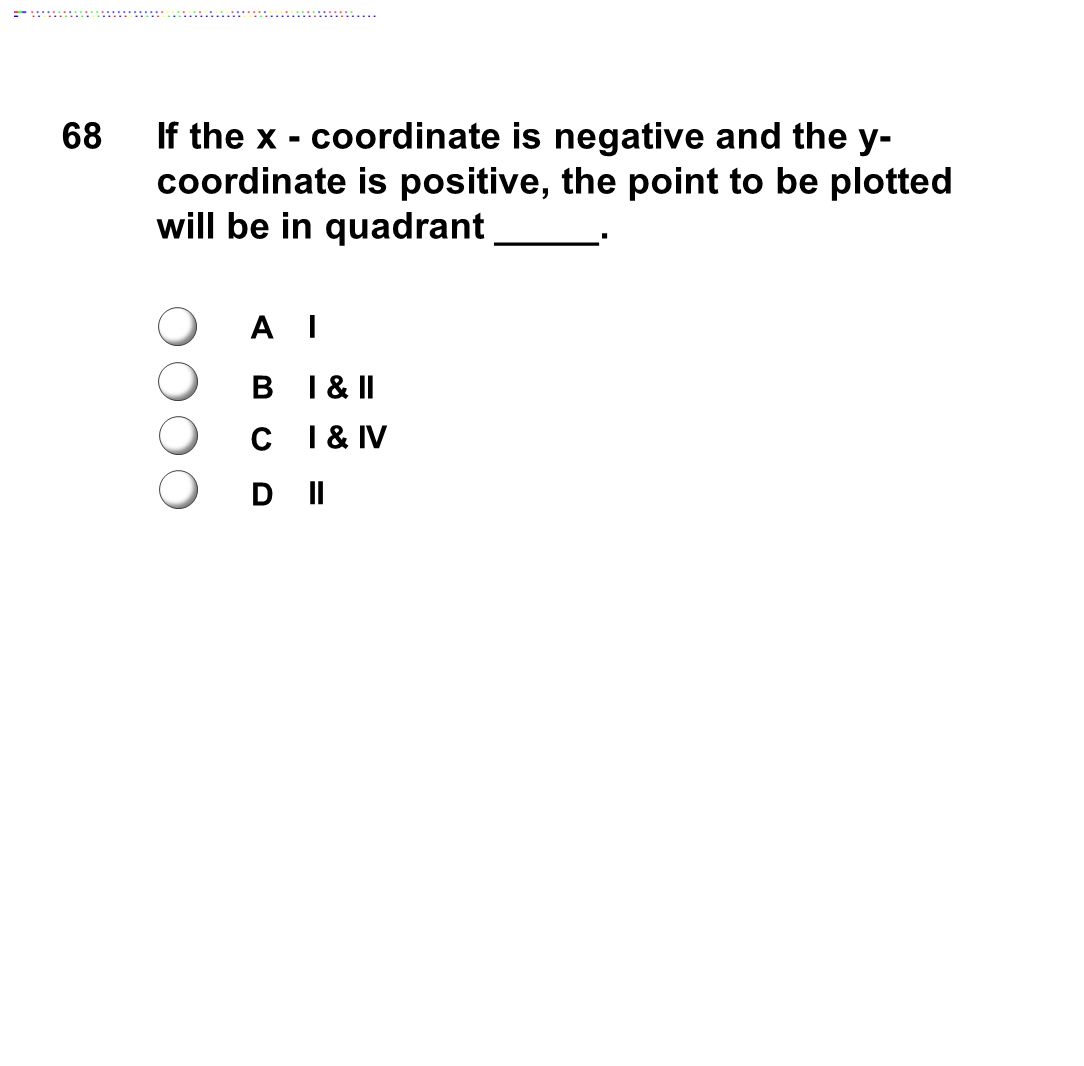 68 If the x - coordinate is negative and the y-coordinate is positive, the point to be plotted will be in quadrant _____.

A I

B I & II

C I & IV

D II